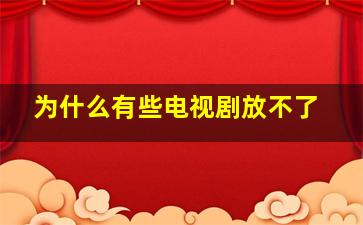 为什么有些电视剧放不了